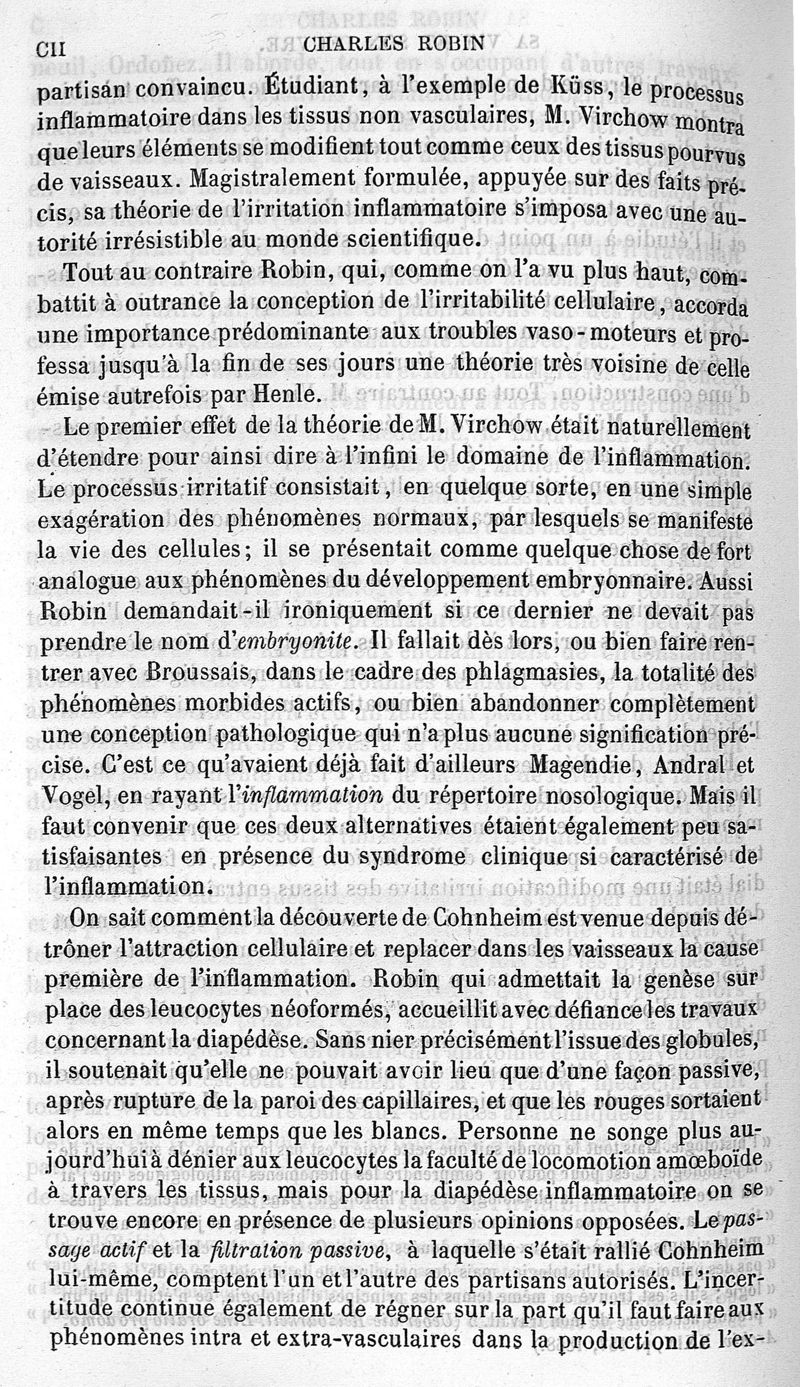 CII CHARLES ROBIN

partisan convaincu. Étudiant, à l'exemple de Küss, le processus inflammatoire dans les tissus non vasculaires, M. Virchow montra que leurs éléments se modifient tout comme ceux des tissus pourvus de vaisseaux. Magistralement formulée, appuyée sur des faits précis, sa théorie de l'irritation inflammatoire s'imposa avec une autorité irrésistible au monde scientifique.

Tout au contraire Robin, qui, comme on l'a vu plus haut, combattit à outrance la conception de l'irritabilité cellulaire, accorda une importance prédominante aux troubles vaso-moteurs et professa jusqu'à la fin de ses jours une théorie très voisine de celle émise autrefois par Henle.

Le premier effet de la théorie de M. Virchow était naturellement d'étendre pour ainsi dire à l'infini le domaine de l'inflammation. Le processus irritatif consistait, en quelque sorte, en une simple exagération des phénomènes normaux, par lesquels se manifeste la vie des cellules; il se présentait comme quelque chose de fort analogue aux phénomènes du développement embryonnaire. Aussi Robin demandait-il ironiquement si ce dernier ne devait pas prendre le nom d'*embryonite*. Il fallait dès lors, ou bien faire rentrer avec Broussais, dans le cadre des phlagmasies, la totalité des phénomènes morbides actifs, ou bien abandonner complètement une conception pathologique qui n'a plus aucune signification précise. C'est ce qu'avaient déjà fait d'ailleurs Magendie, Andral et Vogel, en rayant l'*inflammation* du répertoire nosologique. Mais il faut convenir que ces deux alternatives étaient également peu satisfaisantes en présence du syndrome clinique si caractérisé de l'inflammation.

On sait comment la découverte de Cohnheim est venue depuis détrôner l'attraction cellulaire et replacer dans les vaisseaux la cause première de l'inflammation. Robin qui admettait la genèse sur place des leucocytes néoformés, accueillit avec défiance les travaux concernant la diapédèse. Sans nier précisément l'issue des globules, il soutenait qu'elle ne pouvait avoir lieu que d'une façon passive, après rupture de la paroi des capillaires, et que les rouges sortaient alors en même temps que les blancs. Personne ne songe plus aujourd'hui à dénier aux leucocytes la faculté de locomotion amœboïde à travers les tissus, mais pour la diapédèse inflammatoire on se trouve encore en présence de plusieurs opinions opposées. Le *passage actif* et la *filtration passive*, à laquelle s'était rallié Cohnheim lui-même, comptent l'un et l'autre des partisans autorisés. L'incertitude continue également de régner sur la part qu'il faut faire aux phénomènes intra et extra-vasculaires dans la production de l'ex-